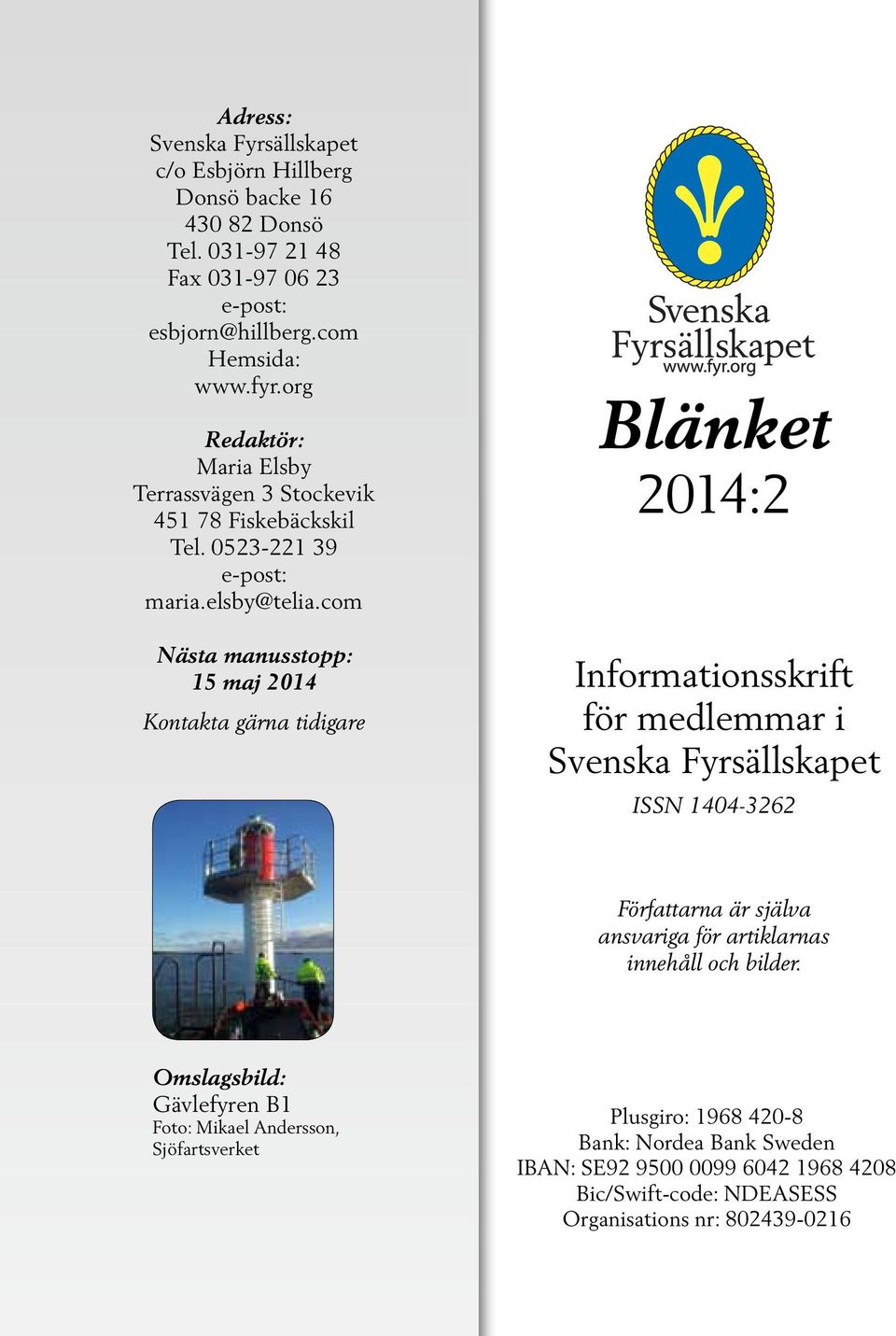 Adress:
Svenska Fyrsällskapet
c/o Esbjörn Hillberg
Donsö backe 16
430 82 Donsö
Tel. 031-97 21 48
Fax 031-97 06 23
e-post:
esbjorn@hillberg.com
Hemsida:
www.fyr.org

Redaktör:
Maria Elsby
Terrassvägen 3 Stockevik
451 78 Fiskebäckskil
Tel. 0523-221 39
e-post:
maria.elsby@telia.com

Nästa manusstopp:
15 maj 2014

Kontakta gärna tidigare

Omslagsbild:
Gävlefyren B1
Foto: Mikael Andersson, Sjöfartsverket

Svenska
Fyrsällskapet
www.fyr.org

Blänket
2014:2

Informationsskrift
för medlemmar i
Svenska Fyrsällskapet

ISSN 1404-3262

Författarna är själva ansvariga för artiklarnas innehåll och bilder.

Plusgiro: 1968 420-8
Bank: Nordea Bank Sweden
IBAN: SE92 9500 0099 6042 1968 4208
Bic/Swift-code: NDEASESS
Organisations nr: 802439-0216